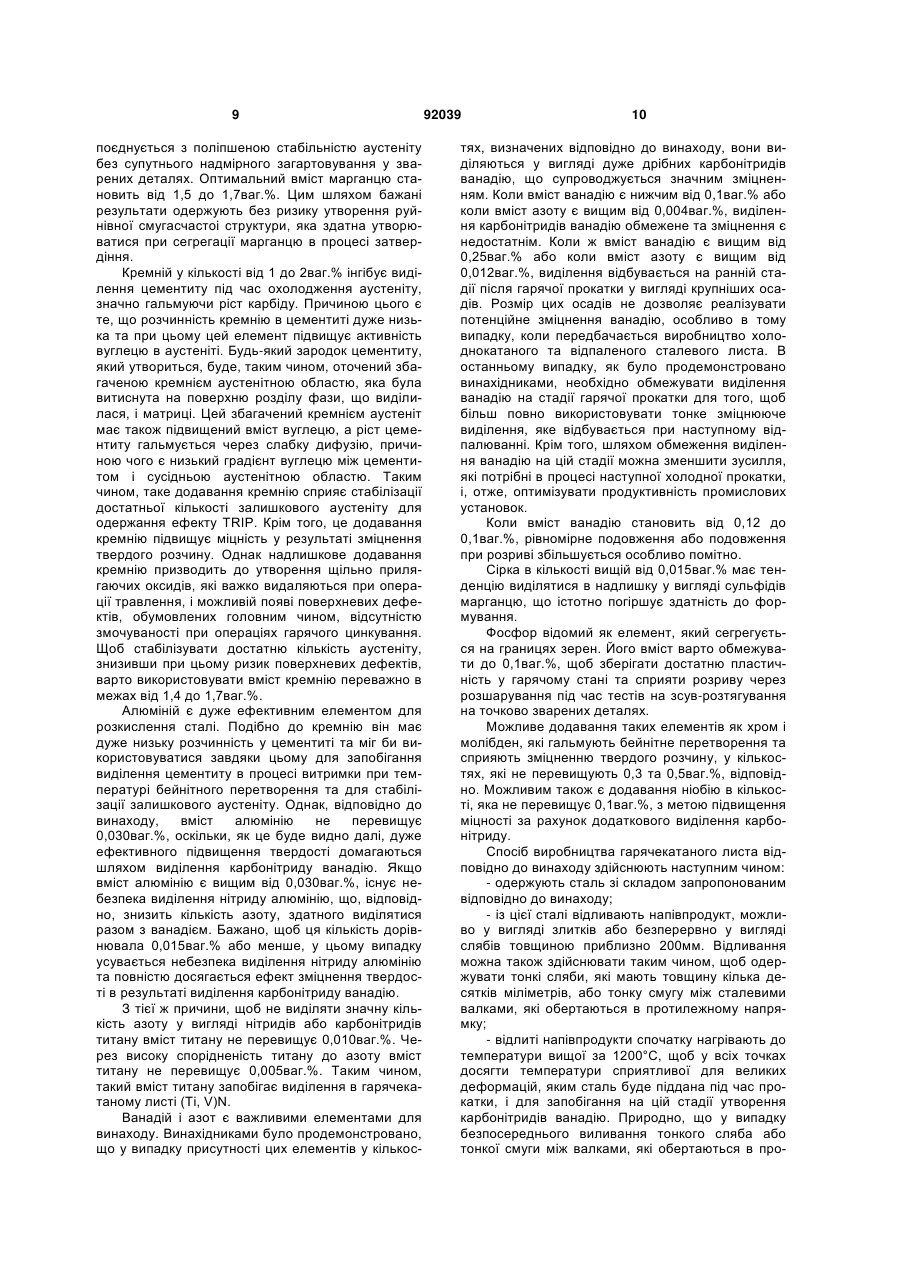 9 92039 10

поєднується з поліпшеною стабільністю аустеніту без супутнього надмірного загартовування у зварених деталях. Оптимальний вміст марганцю становить від 1,5 до 1,7ваг.%. Цим шляхом бажані результати одержують без ризику утворення руйнівної смугасчастої структури, яка здатна утворюватися при сегрегації марганцю в процесі затвердіння.

Кремній у кількості від 1 до 2ваг.% інгібує виділення цементиту під час охолодження аустеніту, значно гальмуючи ріст карбіду. Причиною цього є те, що розчинність кремнію в цементиті дуже низька та при цьому цей елемент підвищує активність вуглецю в аустеніті. Будь-який зародок цементиту, який утвориться, буде, таким чином, оточений збагаченою кремнієм аустенітною областю, яка була витиснута на поверхню розділу фази, що виділилася, і матриці. Цей збагачений кремнієм аустеніт має також підвищений вміст вуглецю, а ріст цементиту гальмується через слабку дифузію, причиною чого є низький градієнт вуглецю між цементитом і сусідньою аустенітною областю. Таким чином, таке додавання кремнію сприяє стабілізації достатньої кількості залишкового аустеніту для одержання ефекту TRIP. Крім того, це додавання кремнію підвищує міцність у результаті зміцнення твердого розчину. Однак надлишкове додавання кремнію призводить до утворення щільно прилягаючих оксидів, які важко видаляються при операції травлення, і можливій появі поверхневих дефектів, обумовлених головним чином, відсутністю змочуваності при операціях гарячого цинкування. Щоб стабілізувати достатню кількість аустеніту, знизивши при цьому ризик поверхневих дефектів, варто використовувати вміст кремнію переважно в межах від 1,4 до 1,7ваг.%.

Алюміній є дуже ефективним елементом для розкислення сталі. Подібно до кремнію він має дуже низьку розчинність у цементиті та міг би використовуватися завдяки цьому для запобігання виділення цементиту в процесі витримки при температурі бейнітного перетворення та для стабілізації залишкового аустеніту. Однак, відповідно до винаходу, вміст алюмінію не перевищує 0,030ваг.%, оскільки, як це буде видно далі, дуже ефективного підвищення твердості домагаються шляхом виділення карбонітриду ванадію. Якщо вміст алюмінію є вищим від 0,030ваг.%, існує небезпека виділення нітриду алюмінію, що, відповідно, знизить кількість азоту, здатного виділятися разом з ванадієм. Бажано, щоб ця кількість дорівнювала 0,015ваг.% або менше, у цьому випадку усувається небезпека виділення нітриду алюмінію та повністю досягається ефект зміцнення твердості в результаті виділення карбонітриду ванадію.

З тієї ж причини, щоб не виділяти значну кількість азоту у вигляді нітридів або карбонітридів титану вміст титану не перевищує 0,010ваг.%. Через високу спорідненість титану до азоту вміст титану не перевищує 0,005ваг.%. Таким чином, такий вміст титану запобігає виділення в гарячекатаному листі (Ti, V)N.

Ванадій і азот є важливими елементами для винаходу. Винахідниками було продемонстровано, що у випадку присутності цих елементів у кількостях, визначених відповідно до винаходу, вони виділяються у вигляді дуже дрібних карбонітридів ванадію, що супроводжується значним зміцненням. Коли вміст ванадію є нижчим від 0,1ваг.% або коли вміст азоту є вищим від 0,004ваг.%, виділення карбонітридів ванадію обмежене та зміцнення є недостатнім. Коли ж вміст ванадію є вищим від 0,25ваг.% або коли вміст азоту є вищим від 0,012ваг.%, виділення відбувається на ранній стадії після гарячої прокатки у вигляді крупніших осадів. Розмір цих осадів не дозволяє реалізувати потенційне зміцнення ванадію, особливо в тому випадку, коли передбачається виробництво холоднокатаного та відпаленого сталевого листа. В останньому випадку, як було продемонстровано винахідниками, необхідно обмежувати виділення ванадію на стадії гарячої прокатки для того, щоб більш повно використовувати тонке зміцнююче виділення, яке відбувається при наступному відпалюванні. Крім того, шляхом обмеження виділення ванадію на цій стадії можна зменшити зусилля, які потрібні в процесі наступної холодної прокатки, і, отже, оптимізувати продуктивність промислових установок.

Коли вміст ванадію становить від 0,12 до 0,1ваг.%, рівномірне подовження або подовження при розриві збільшується особливо помітно.

Сірка в кількості вищій від 0,015ваг.% має тенденцію виділятися в надлишку у вигляді сульфідів марганцю, що істотно погіршує здатність до формування.

Фосфор відомий як елемент, який сегрегується на границях зерен. Його вміст варто обмежувати до 0,1ваг.%, щоб зберігати достатню пластичність у гарячому стані та сприяти розриву через розшарування під час тестів на зсув-розтягування на точково зварених деталях.

Можливе додавання таких елементів як хром і молібден, які гальмують бейнітне перетворення та сприяють зміцненню твердого розчину, у кількостях, які не перевищують 0,3 та 0,5ваг.%, відповідно. Можливим також є додавання ніобію в кількості, яка не перевищує 0,1ваг.%, з метою підвищення міцності за рахунок додаткового виділення карбонітриду.

Спосіб виробництва гарячекатаного листа відповідно до винаходу здійснюють наступним чином:

- одержують сталь зі складом запропонованим відповідно до винаходу;

- із цієї сталі відливають напівпродукт, можливо у вигляді злитків або безперервно у вигляді слябів товщиною приблизно 200мм. Відливання можна також здійснювати таким чином, щоб одержувати тонкі сляби, які мають товщину кілька десятків міліметрів, або тонку смугу між сталевими валками, які обертаються в протилежному напрямку;

- відлиті напівпродукти спочатку нагрівають до температури вищої за 1200°С, щоб у всіх точках досягти температури сприятливої для великих деформацій, яким сталь буде піддана під час прокатки, і для запобігання на цій стадії утворення карбонітридів ванадію. Природно, що у випадку безпосереднього виливання тонкого сляба або тонкої смуги між валками, які обертаються в про-